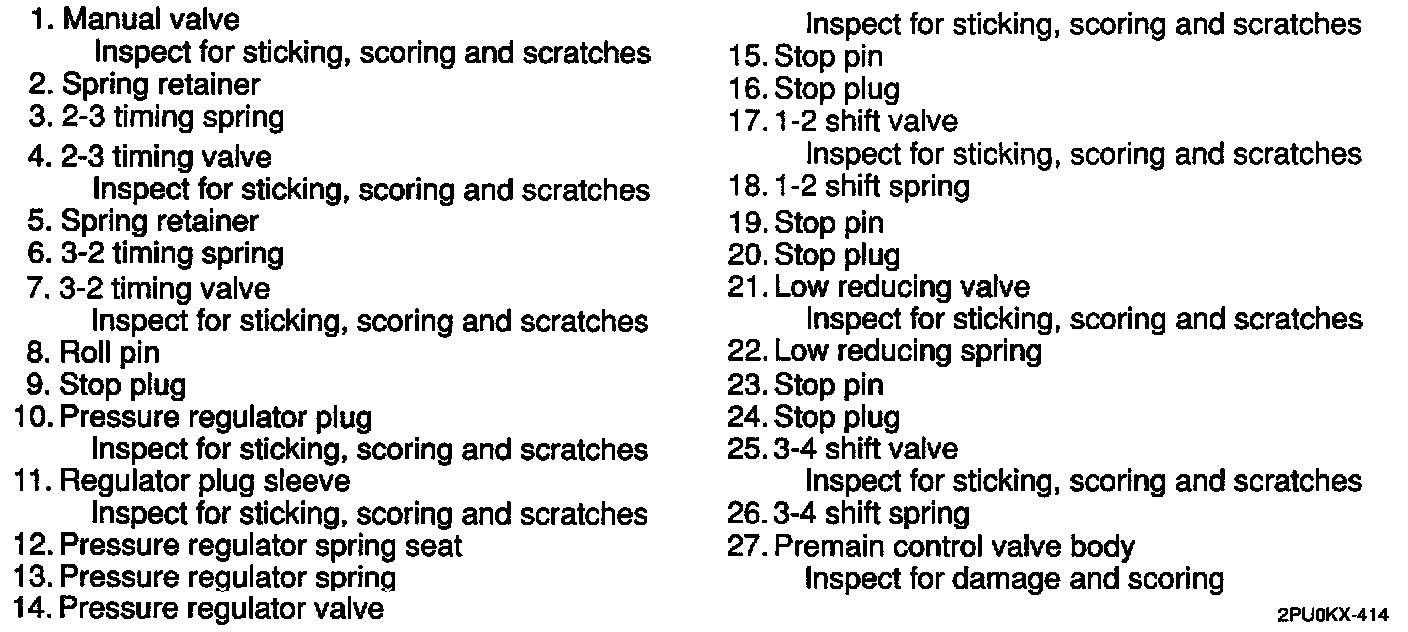 1. Manual valve
Inspect for sticking, scoring and scratches
2. Spring retainer
3. 2-3 timing spring
4. 2-3 timing valve
Inspect for sticking, scoring and scratches
5. Spring retainer
6. 3-2 timing spring
7. 3-2 timing valve
Inspect for sticking, scoring and scratches
8. Roll pin
9. Stop plug
10. Pressure regulator plug
Inspect for sticking, scoring and scratches
11. Regulator plug sleeve
Inspect for sticking, scoring and scratches
12. Pressure regulator spring seat
13. Pressure regulator spring
14. Pressure regulator valve
Inspect for sticking, scoring and scratches
15. Stop pin
16. Stop plug
17. 1-2 shift valve
Inspect for sticking, scoring and scratches
18. 1-2 shift spring
19. Stop pin
20. Stop plug
21. Low reducing valve
Inspect for sticking, scoring and scratches
22. Low reducing spring
23. Stop pin
24. Stop plug
25. 3-4 shift valve
Inspect for sticking, scoring and scratches
26. 3-4 shift spring
27. Premain control valve body
Inspect for damage and scoring

2PU0KX-414